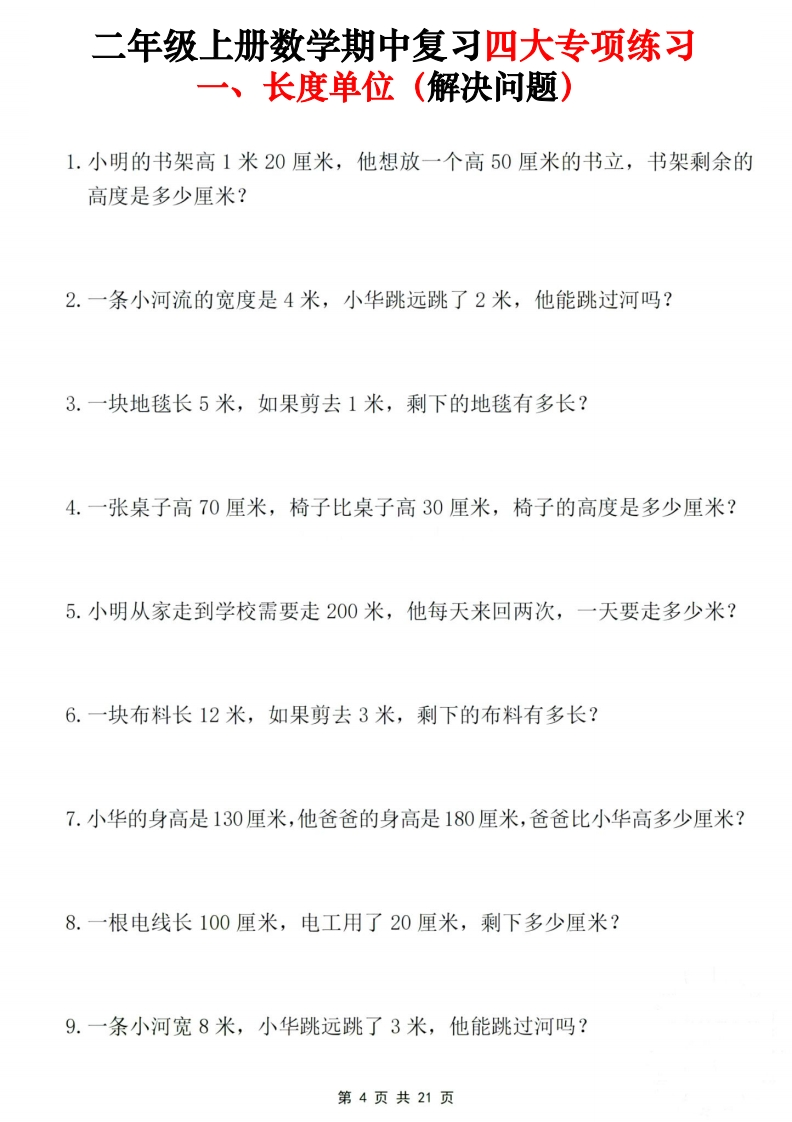 二年级上册数学期中复习四大专项练习

一、长度单位（解决问题）

1. 小明的书架高 1 米 20 厘米，他想放一个高 50 厘米的书立，书架剩余的高度是多少厘米？

2. 一条小河流的宽度是 4 米，小华跳远跳了 2 米，他能跳过河吗？

3. 一块地毯长 5 米，如果剪去 1 米，剩下的地毯有多长？

4. 一张桌子高 70 厘米，椅子比桌子高 30 厘米，椅子的高度是多少厘米？

5. 小明从家走到学校需要走 200 米，他每天来回两次，一天要走多少米？

6. 一块布料长 12 米，如果剪去 3 米，剩下的布料有多长？

7. 小华的身高是 130 厘米，他爸爸的身高是 180 厘米，爸爸比小华高多少厘米？

8. 一根电线长 100 厘米，电工用了 20 厘米，剩下多少厘米？

9. 一条小河宽 8 米，小华跳远跳了 3 米，他能跳过河吗？

第 4 页 共 21 页